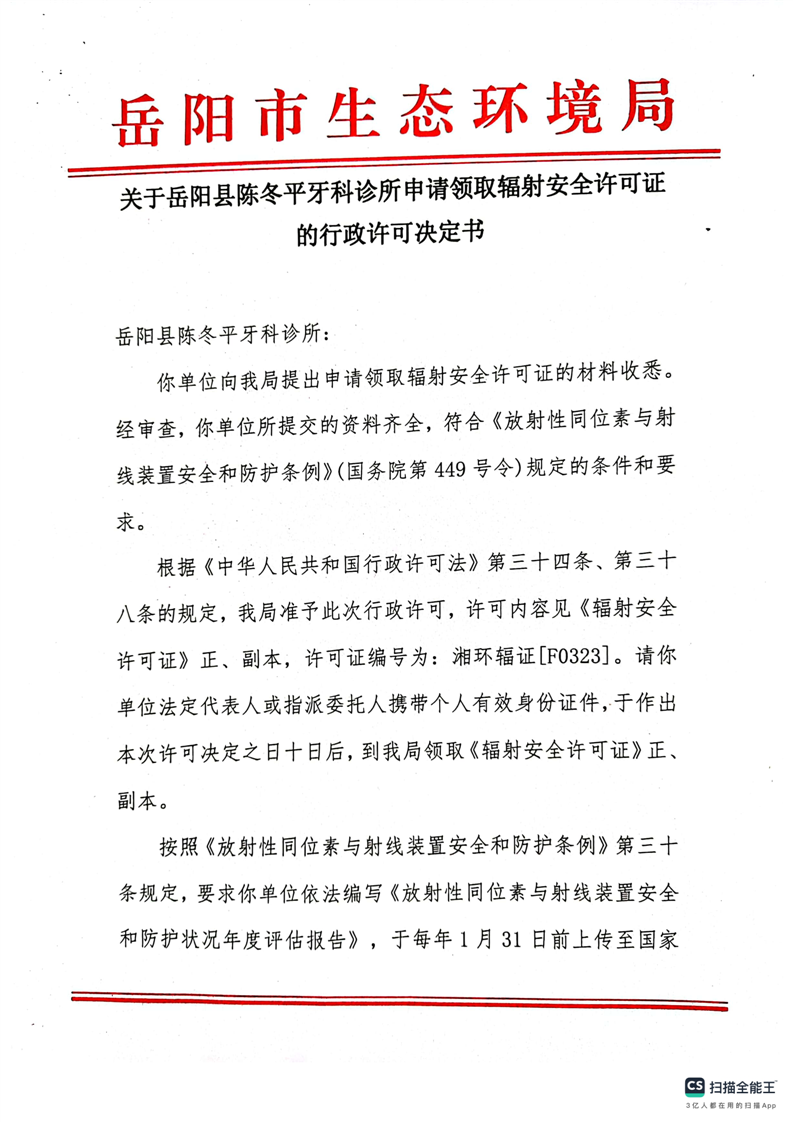 岳阳市生态环境局

关于岳阳县陈冬平牙科诊所申请领取辐射安全许可证的行政许可决定书

岳阳县陈冬平牙科诊所：

你单位向我局提出申请领取辐射安全许可证的材料收悉。经审查，你单位所提交的资料齐全，符合《放射性同位素与射线装置安全和防护条例》(国务院第449号令)规定的条件和要求。

根据《中华人民共和国行政许可法》第三十四条、第三十八条的规定，我局准予此次行政许可，许可内容见《辐射安全许可证》正、副本，许可证编号为：湘环辐证[F0323]。请你单位法定代表人或指派委托人携带个人有效身份证件，于作出本次许可决定之日十日后，到我局领取《辐射安全许可证》正、副本。

按照《放射性同位素与射线装置安全和防护条例》第三十条规定，要求你单位依法编写《放射性同位素与射线装置安全和防护状况年度评估报告》，于每年1月31日前上传至国家

CS 扫描全能王
3亿人都在用的扫描App